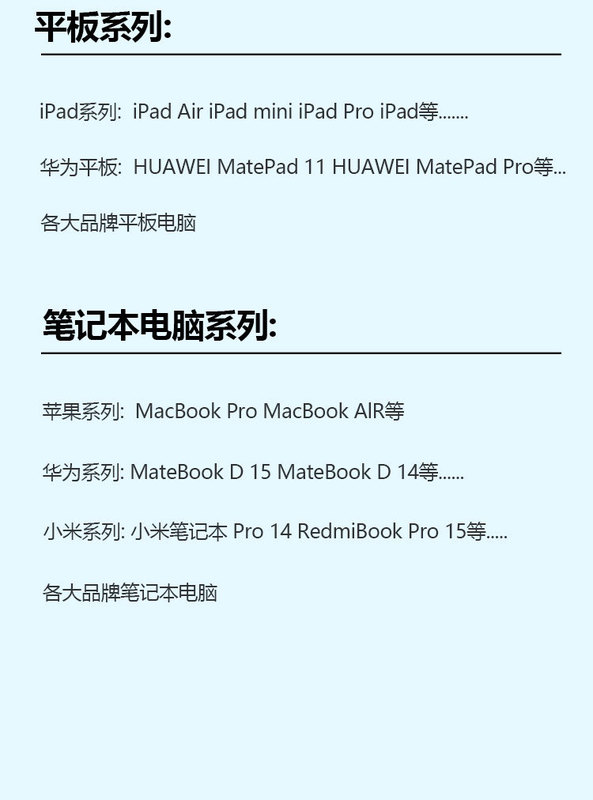 平板系列:

iPad系列: iPad Air iPad mini iPad Pro iPad等.......

华为平板: HUAWEI MatePad 11 HUAWEI MatePad Pro等...

各大品牌平板电脑

笔记本电脑系列:

苹果系列: MacBook Pro MacBook AIR等

华为系列: MateBook D 15 MateBook D 14等......

小米系列: 小米笔记本 Pro 14 RedmiBook Pro 15等.....

各大品牌笔记本电脑